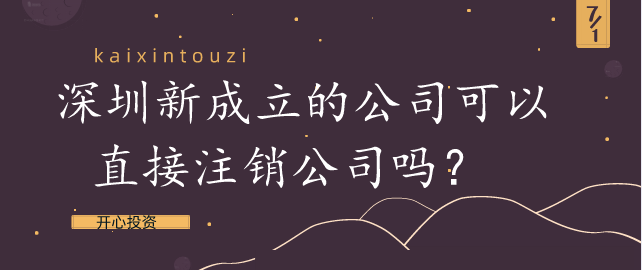 7/1

kaixintouzi

深圳新成立的公司可以直接注销公司吗？

开心投资